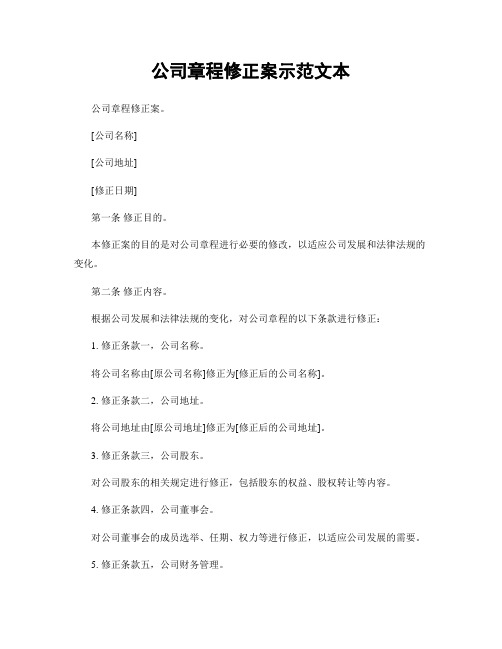 公司章程修正案示范文本

公司章程修正案。

[公司名称]

[公司地址]

[修正日期]

第一条 修正目的。

本修正案的目的是对公司章程进行必要的修改，以适应公司发展和法律法规的变化。

第二条 修正内容。

根据公司发展和法律法规的变化，对公司章程的以下条款进行修正：

1. 修正条款一，公司名称。

将公司名称由[原公司名称]修正为[修正后的公司名称]。

2. 修正条款二，公司地址。

将公司地址由[原公司地址]修正为[修正后的公司地址]。

3. 修正条款三，公司股东。

对公司股东的相关规定进行修正，包括股东的权益、股权转让等内容。

4. 修正条款四，公司董事会。

对公司董事会的成员选举、任期、权力等进行修正，以适应公司发展的需要。

5. 修正条款五，公司财务管理。